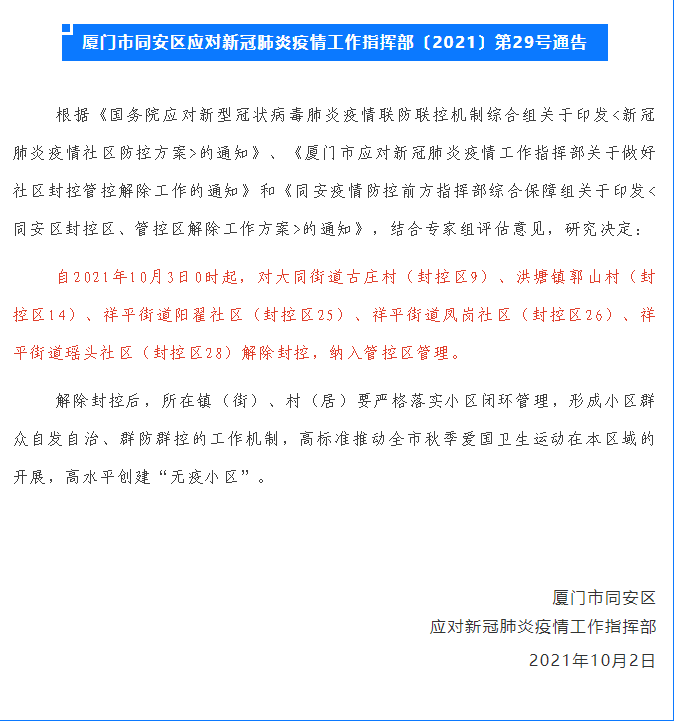 厦门市同安区应对新冠肺炎疫情工作指挥部〔2021〕第29号通告

根据《国务院应对新型冠状病毒肺炎疫情联防联控机制综合组关于印发<新冠肺炎疫情社区防控方案>的通知》、《厦门市应对新冠肺炎疫情工作指挥部关于做好社区封控管控解除工作的通知》和《同安疫情防控前方指挥部综合保障组关于印发<同安区封控区、管控区解除工作方案>的通知》，结合专家组评估意见，研究决定：

自2021年10月3日0时起，对大同街道古庄村（封控区9）、洪塘镇郭山村（封控区14）、祥平街道阳翟社区（封控区25）、祥平街道凤岗社区（封控区26）、祥平街道瑶头社区（封控区28）解除封控，纳入管控区管理。

解除封控后，所在镇（街）、村（居）要严格落实小区闭环管理，形成小区群众自发自治、群防群控的工作机制，高标准推动全市秋季爱国卫生运动在本区域的开展，高水平创建“无疫小区”。

厦门市同安区
应对新冠肺炎疫情工作指挥部
2021年10月2日